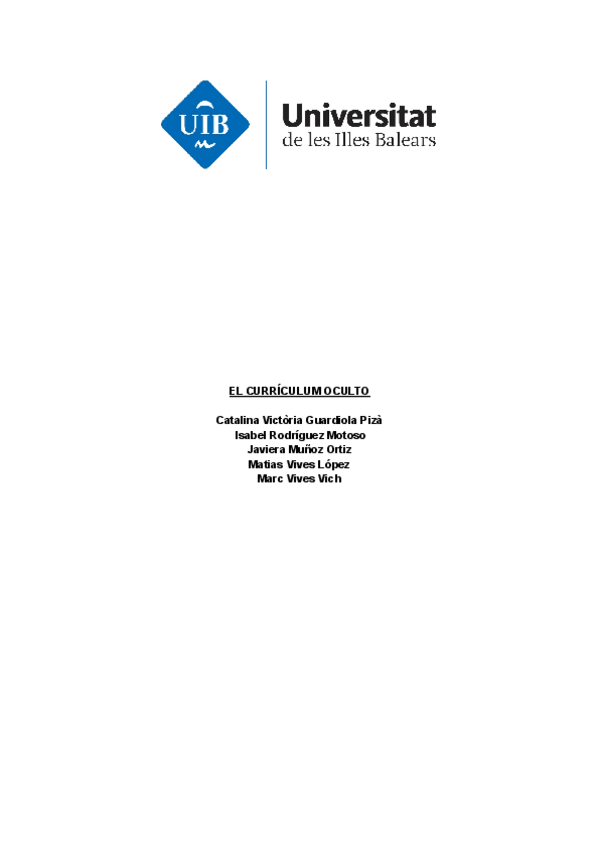 UIB

Universitat
de les Illes Balears

EL CURRÍCULUM OCULTO

Catalina Victòria Guardiola Pizà
Isabel Rodríguez Motoso
Javiera Muñoz Ortiz
Matias Vives López
Marc Vives Vich